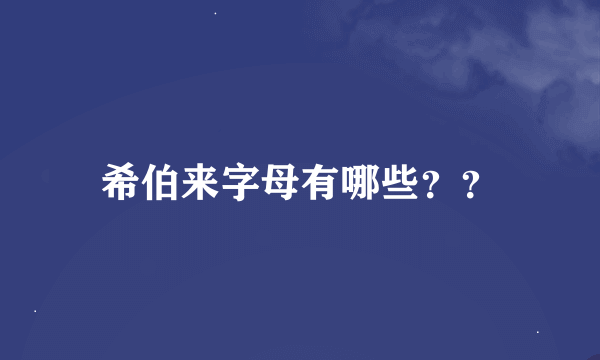 希伯来字母有哪些？？